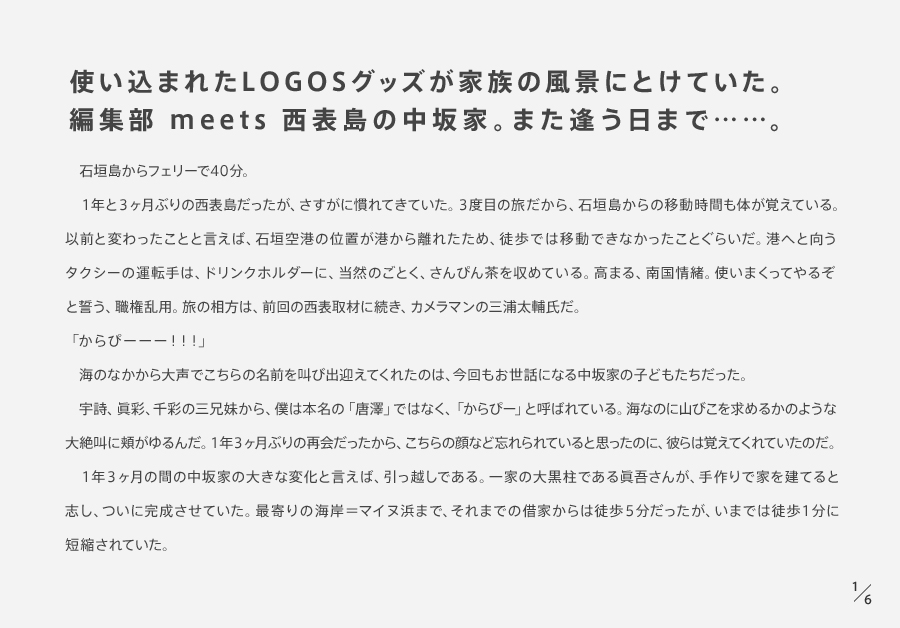 使い込まれたLOGOSグッズが家族の風景にとけていた。
編集部 meets 西表島の中坂家。また逢う日まで……。

石垣島からフェリーで40分。

1年と3ヶ月ぶりの西表島だったが、さすがに慣れてきていた。3度目の旅だから、石垣島からの移動時間も体が覚えている。以前と変わったことと言えば、石垣空港の位置が港から離れたため、徒歩では移動できなかったことぐらいだ。港へと向うタクシーの運転手は、ドリンクホルダーに、当然のごとく、さんぴん茶を収めている。高まる、南国情緒。使いまくってやるぞと誓う、職権乱用。旅の相方は、前回の西表取材に続き、カメラマンの三浦太輔氏だ。

「からぴーーー！！！」

海のなかから大声でこちらの名前を叫び出迎えてくれたのは、今回もお世話になる中坂家の子どもたちだった。

宇詩、眞彩、千彩の三兄妹から、僕は本名の「唐澤」ではなく、「からぴー」と呼ばれている。海なのに山びこを求めるかのような大絶叫に頬がゆるんだ。1年3ヶ月ぶりの再会だったから、こちらの顔など忘れられていると思ったのに、彼らは覚えてくれていたのだ。

1年3ヶ月の間の中坂家の大きな変化と言えば、引っ越しである。一家の大黒柱である眞吾さんが、手作りで家を建てると志し、ついに完成させていた。最寄りの海岸＝マイヌ浜まで、それまでの借家からは徒歩5分だったが、いまでは徒歩1分に短縮されていた。

1/6